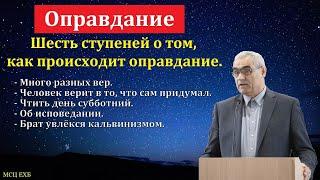 Оправдание

Шесть ступеней о том, как происходит оправдание.

- Много разных вер.
- Человек верит в то, что сам придумал.
- Чтить день субботний.
- Об исповедании.
- Брат увлёкся кальвинизмом.

МСЦ ЕХБ